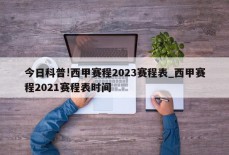 今日科普!西甲赛程2023赛程表_西甲赛程2021赛程表时间